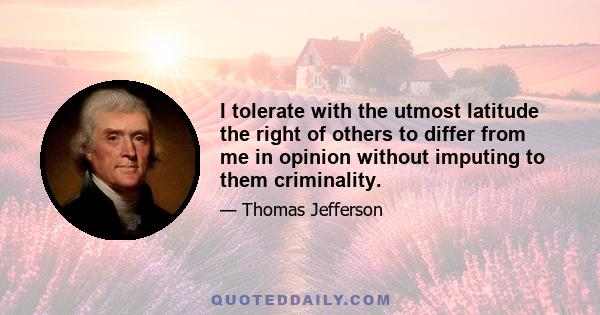 I tolerate with the utmost latitude the right of others to differ from me in opinion without imputing to them criminality.

— Thomas Jefferson

QUOTEDDAILY.COM